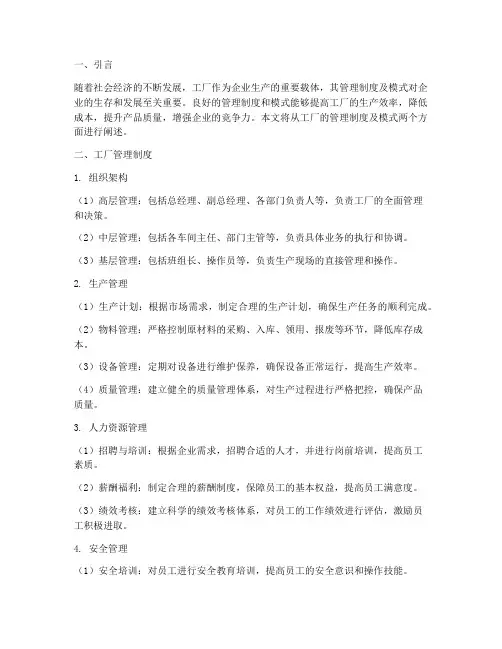 一、引言

随着社会经济的不断发展，工厂作为企业生产的重要载体，其管理制度及模式对企业的生存和发展至关重要。良好的管理制度和模式能够提高工厂的生产效率，降低成本，提升产品质量，增强企业的竞争力。本文将从工厂的管理制度及模式两个方面进行阐述。

二、工厂管理制度

1. 组织架构

（1）高层管理：包括总经理、副总经理、各部门负责人等，负责工厂的全面管理和决策。

（2）中层管理：包括各车间主任、部门主管等，负责具体业务的执行和协调。

（3）基层管理：包括班组长、操作员等，负责生产现场的直接管理和操作。

2. 生产管理

（1）生产计划：根据市场需求，制定合理的生产计划，确保生产任务的顺利完成。

（2）物料管理：严格控制原材料的采购、入库、领用、报废等环节，降低库存成本。

（3）设备管理：定期对设备进行维护保养，确保设备正常运行，提高生产效率。

（4）质量管理：建立健全的质量管理体系，对生产过程进行严格把控，确保产品质量。

3. 人力资源管理

（1）招聘与培训：根据企业需求，招聘合适的人才，并进行岗前培训，提高员工素质。

（2）薪酬福利：制定合理的薪酬制度，保障员工的基本权益，提高员工满意度。

（3）绩效考核：建立科学的绩效考核体系，对员工的工作绩效进行评估，激励员工积极进取。

4. 安全管理

（1）安全培训：对员工进行安全教育培训，提高员工的安全意识和操作技能。